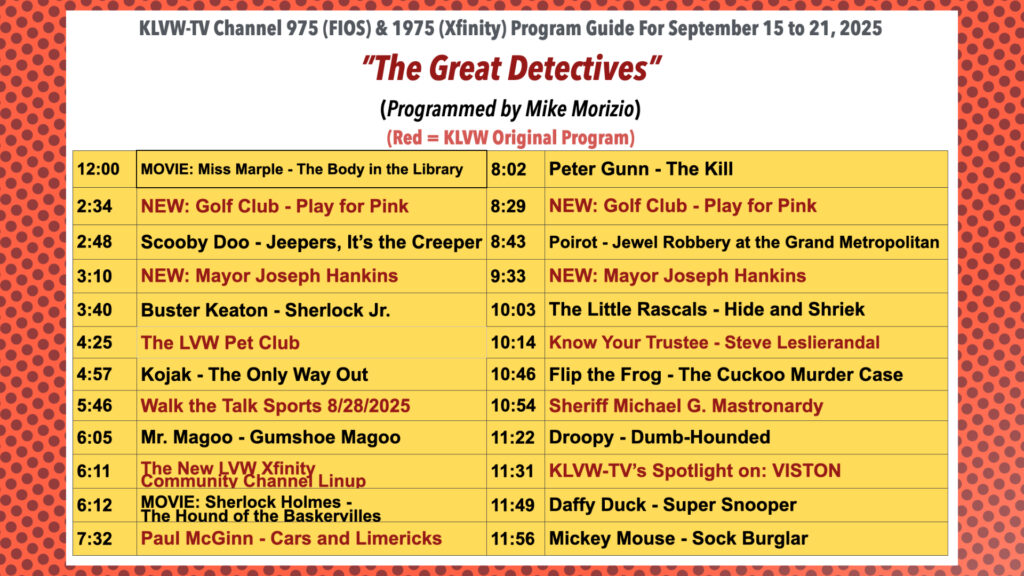 KLVW-TV Channel 975 (FIOS) & 1975 (Xfinity) Program Guide For September 15 to 21, 2025

"The Great Detectives"

(Programmed by Mike Morizio)

(Red = KLVW Original Program)

| 12:00 | MOVIE: Miss Marple - The Body in the Library | 8:02 | Peter Gunn - The Kill |
|---|---|---|---|
| 2:34 | NEW: Golf Club - Play for Pink | 8:29 | NEW: Golf Club - Play for Pink |
| 2:48 | Scooby Doo - Jeepers, It's the Creeper | 8:43 | Poirot - Jewel Robbery at the Grand Metropolitan |
| 3:10 | NEW: Mayor Joseph Hankins | 9:33 | NEW: Mayor Joseph Hankins |
| 3:40 | Buster Keaton - Sherlock Jr. | 10:03 | The Little Rascals - Hide and Shriek |
| 4:25 | The LVW Pet Club | 10:14 | Know Your Trustee - Steve Leslierandal |
| 4:57 | Kojak - The Only Way Out | 10:46 | Flip the Frog - The Cuckoo Murder Case |
| 5:46 | Walk the Talk Sports 8/28/2025 | 10:54 | Sheriff Michael G. Mastronardy |
| 6:05 | Mr. Magoo - Gumshoe Magoo | 11:22 | Droopy - Dumb-Hounded |
| 6:11 | The New LVW Xfinity Community Channel Linup | 11:31 | KLVW-TV's Spotlight on: VISTON |
| 6:12 | MOVIE: Sherlock Holmes - The Hound of the Baskervilles | 11:49 | Daffy Duck - Super Snooper |
| 7:32 | Paul McGinn - Cars and Limericks | 11:56 | Mickey Mouse - Sock Burglar |